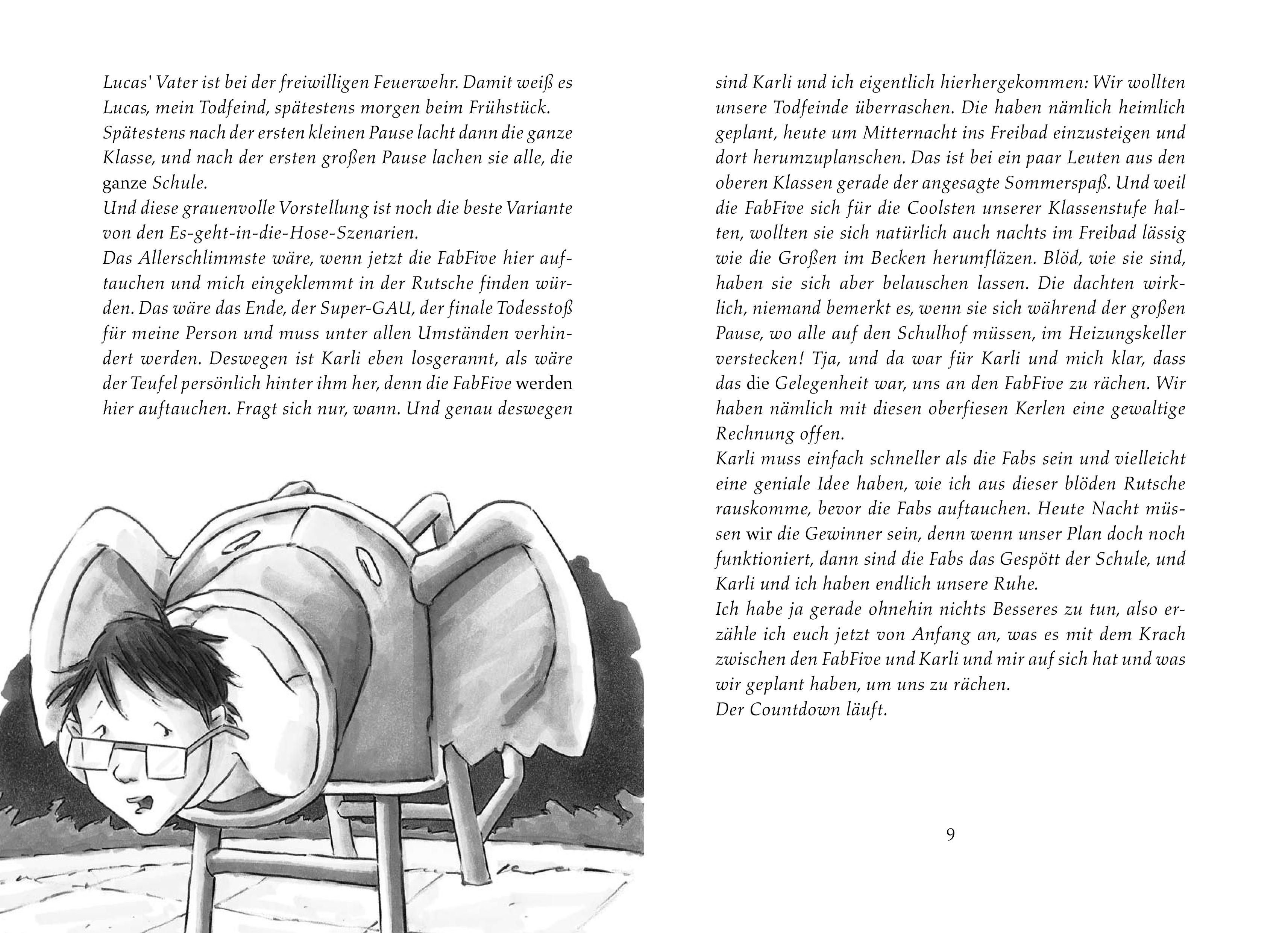 Lucas' Vater ist bei der freiwilligen Feuerwehr. Damit weiß es Lucas, mein Todfeind, spätestens morgen beim Frühstück. Spätestens nach der ersten kleinen Pause lacht dann die ganze Klasse, und nach der ersten großen Pause lachen sie alle, die ganze Schule.
Und diese grauenvolle Vorstellung ist noch die beste Variante von den Es-geht-in-die-Hose-Szenarien.
Das Allerschlimmste wäre, wenn jetzt die FabFive hier auftauchen und mich eingeklemmt in der Rutsche finden würden. Das wäre das Ende, der Super-GAU, der finale Todesstoß für meine Person und muss unter allen Umständen verhindert werden. Deswegen ist Karli eben losgerannt, als wäre der Teufel persönlich hinter ihm her, denn die FabFive werden hier auftauchen. Fragt sich nur, wann. Und genau deswegen

sind Karli und ich eigentlich hierhergekommen: Wir wollten unsere Todfeinde überraschen. Die haben nämlich heimlich geplant, heute um Mitternacht ins Freibad einzusteigen und dort herumzuplanschen. Das ist bei ein paar Leuten aus den oberen Klassen gerade der angesagte Sommerspaß. Und weil die FabFive sich für die Coolsten unserer Klassenstufe halten, wollten sie sich natürlich auch nachts im Freibad lässig wie die Großen im Becken herumfläzen. Blöd, wie sie sind, haben sie sich aber belauschen lassen. Die dachten wirklich, niemand bemerkt es, wenn sie sich während der großen Pause, wo alle auf den Schulhof müssen, im Heizungskeller verstecken! Tja, und da war für Karli und mich klar, dass das die Gelegenheit war, uns an den FabFive zu rächen. Wir haben nämlich mit diesen oberfiesen Kerlen eine gewaltige Rechnung offen.
Karli muss einfach schneller als die Fabs sein und vielleicht eine geniale Idee haben, wie ich aus dieser blöden Rutsche rauskomme, bevor die Fabs auftauchen. Heute Nacht müssen wir die Gewinner sein, denn wenn unser Plan doch noch funktioniert, dann sind die Fabs das Gespött der Schule, und Karli und ich haben endlich unsere Ruhe.
Ich habe ja gerade ohnehin nichts Besseres zu tun, also erzähle ich euch jetzt von Anfang an, was es mit dem Krach zwischen den FabFive und Karli und mir auf sich hat und was wir geplant haben, um uns zu rächen.
Der Countdown läuft.

9